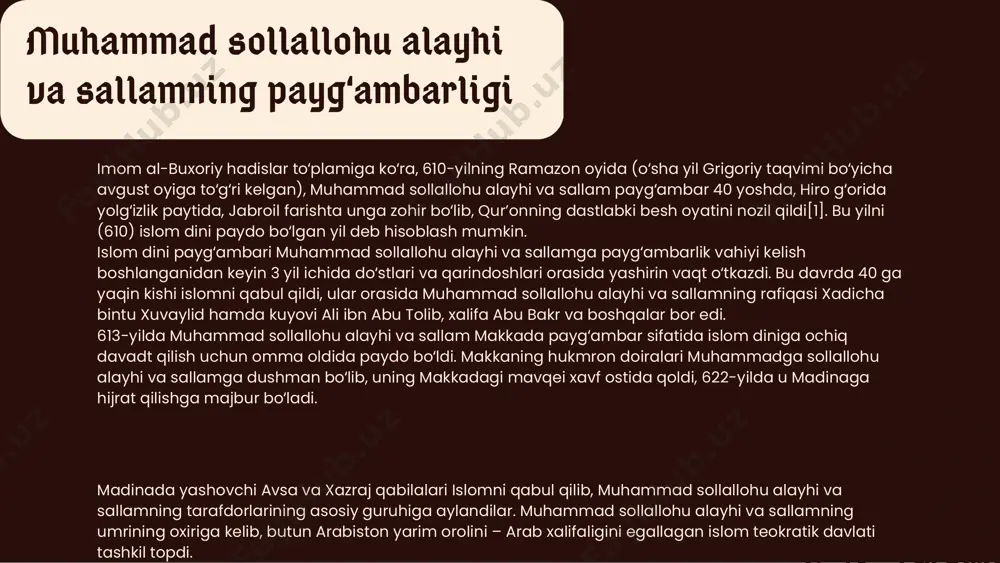 Muhammad sollallohu alayhi va sallamning payg'ambarligi

Imom al-Buxoriy hadislar to'plamiga ko'ra, 610-yilning Ramazon oyida (o'sha yil Grigoriy taqvimi bo'yicha avgust oyiga to'g'ri kelgan), Muhammad sollallohu alayhi va sallam payg'ambar 40 yoshda, Hiro g'orida yolg'izlik paytida, Jabroil farishta unga zohir bo'lib, Qur'onning dastlabki besh oyatini nozil qildi[1]. Bu yilni (610) islom dini paydo bo'lgan yil deb hisoblash mumkin.
Islom dini payg'ambari Muhammad sollallohu alayhi va sallamga payg'ambarlik vahiyi kelish boshlanganidan keyin 3 yil ichida do'stlari va qarindoshlari orasida yashirin vaqt o'tkazdi. Bu davrda 40 ga yaqin kishi islomni qabul qildi, ular orasida Muhammad sollallohu alayhi va sallamning rafiqasi Xadicha bintu Xuvaylid hamda kuyovi Ali ibn Abu Tolib, xalifa Abu Bakr va boshqalar bor edi.
613-yilda Muhammad sollallohu alayhi va sallam Makkada payg'ambar sifatida islom diniga ochiq davadt qilish uchun omma oldida paydo bo'ldi. Makkaning hukmron doiralari Muhammadga sollallohu alayhi va sallamga dushman bo'lib, uning Makkadagi mavqei xavf ostida qoldi, 622-yilda u Madinaga hijrat qilishga majbur bo'ladi.

Madinada yashovchi Avsa va Xazraj qabilalari Islomni qabul qilib, Muhammad sollallohu alayhi va sallamning tarafdorlarining asosiy guruhiga aylandilar. Muhammad sollallohu alayhi va sallamning umrining oxiriga kelib, butun Arabiston yarim orolini – Arab xalifaligini egallagan islom teokratik davlati tashkil topdi.